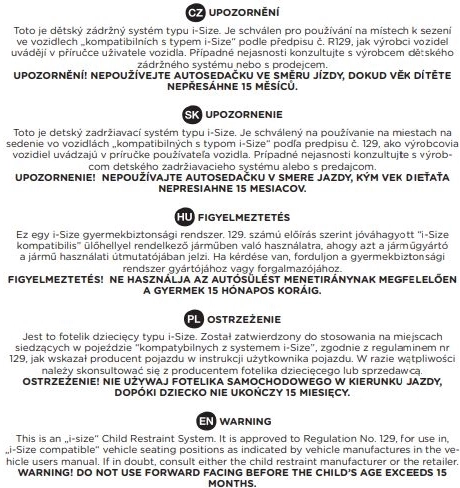 CZ UPOZORNĚNÍ

Toto je dětský zádržný systém typu i-Size. Je schválen pro používání na místech k sezení ve vozidlech „kompatibilních s typem i-Size" podle předpisu č. R129, jak výrobci vozidel uvádějí v příručce uživatele vozidla. Případné nejasnosti konzultujte s výrobcem dětského zádržného systému nebo s prodejcem.
UPOZORNĚNÍ! NEPOUŽÍVEJTE AUTOSEDAČKU VE SMĚRU JÍZDY, DOKUD VĚK DÍTĚTE NEPŘESÁHNE 15 MĚSÍCŮ.

SK UPOZORNENIE

Toto je detský zadržiavací systém typu i-Size. Je schválený na používanie na miestach na sedenie vo vozidlách „kompatibilných s typom i-Size" podľa predpisu č. 129, ako výrobcovia vozidiel uvádzajú v príručke používateľa vozidla. Prípadné nejasnosti konzultujte s výrobcom detského zadržiavacieho systému alebo s predajcom.
UPOZORNENIE! NEPOUŽÍVAJTE AUTOSEDAČKU V SMERE JAZDY, KÝM VEK DIEŤAŤA NEPRESIAHNE 15 MESIACOV.

HU FIGYELMEZTETÉS

Ez egy i-Size gyermekbiztonsági rendszer. 129. számú előírás szerint jóváhagyott "i-Size kompatibilis" ülőhellyel rendelkező járműben való használatra, ahogy azt a járműgyártó a jármű használati útmutatójában jelzi. Ha kérdése van, forduljon a gyermekbiztonsági rendszer gyártójához vagy forgalmazójához.
FIGYELMEZTETÉS! NE HASZNÁLJA AZ AUTÓSÜLÉST MENETIRÁNYNAK MEGFELELŐEN A GYERMEK 15 HÓNAPOS KORÁIG.

PL OSTRZEŻENIE

Jest to fotelik dziecięcy typu i-Size. Został zatwierdzony do stosowania na miejscach siedzących w pojeździe "kompatybilnych z systemem i-Size", zgodnie z regulaminem nr 129, jak wskazał producent pojazdu w instrukcji użytkownika pojazdu. W razie wątpliwości należy skonsultować się z producentem fotelika dziecięcego lub sprzedawcą.
OSTRZEŻENIE! NIE UŻYWAJ FOTELIKA SAMOCHODOWEGO W KIERUNKU JAZDY, DOPÓKI DZIECKO NIE UKOŃCZY 15 MIESIĘCY.

EN WARNING

This is an „i-size" Child Restraint System. It is approved to Regulation No. 129, for use in, „i-Size compatible" vehicle seating positions as indicated by vehicle manufactures in the vehicle users manual. If in doubt, consult either the child restraint manufacturer or the retailer.
WARNING! DO NOT USE FORWARD FACING BEFORE THE CHILD'S AGE EXCEEDS 15 MONTHS.